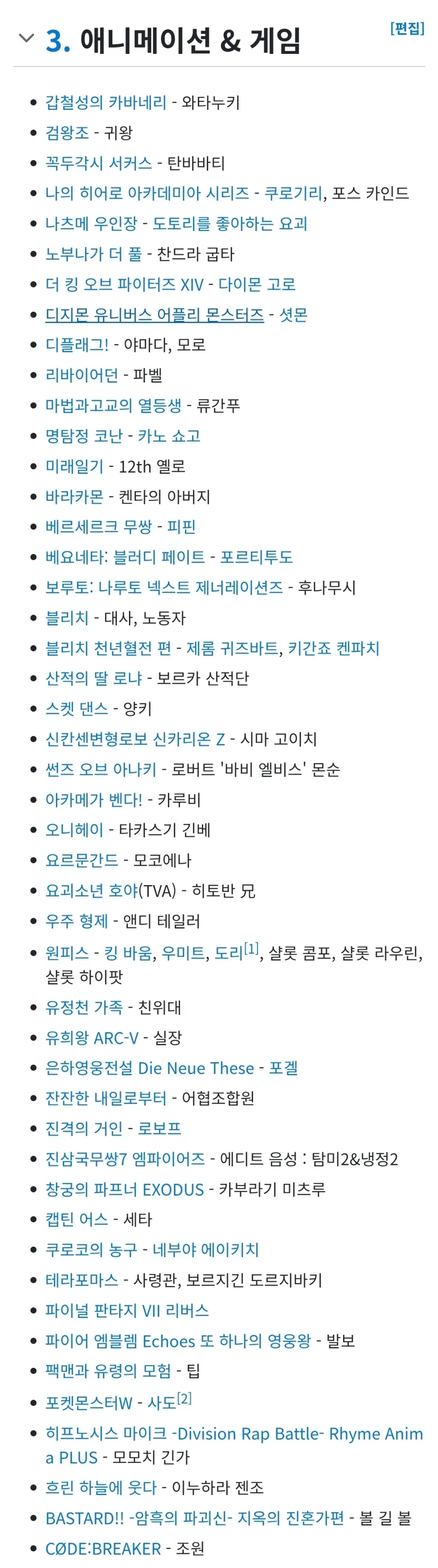 3. 애니메이션 & 게임 [편집]

- 갑철성의 카바네리 - 와타누키
- 검왕조 - 귀왕
- 꼭두각시 서커스 - 탄바바티
- 나의 히어로 아카데미아 시리즈 - 쿠로기리, 포스 카인드
- 나츠메 우인장 - 도토리를 좋아하는 요괴
- 노부나가 더 풀 - 찬드라 굽타
- 더 킹 오브 파이터즈 XIV - 다이몬 고로
- 디지몬 유니버스 어플리 몬스터즈 - 셧몬
- 디플래그! - 야마다, 모로
- 리바이어던 - 파벨
- 마법과고교의 열등생 - 류간푸
- 명탐정 코난 - 카노 쇼고
- 미래일기 - 12th 옐로
- 바라카몬 - 켄타의 아버지
- 베르세르크 무쌍 - 피핀
- 베요네타: 블러디 페이트 - 포르티투도
- 보루토: 나루토 넥스트 제너레이션즈 - 후나무시
- 블리치 - 대사, 노동자
- 블리치 천년혈전 편 - 제롬 귀즈바트, 키간죠 켄파치
- 산적의 딸 로냐 - 보르카 산적단
- 스켓 댄스 - 양키
- 신칸센변형로보 신카리온 Z - 시마 고이치
- 썬즈 오브 아나키 - 로버트 '바비 엘비스' 몬순
- 아카메가 벤다! - 카루비
- 오니헤이 - 타카스기 긴베
- 요르문간드 - 모코에나
- 요괴소년 호야(TVA) - 히토반 兄
- 우주 형제 - 앤디 테일러
- 원피스 - 킹 바움, 우미트, 도리[1], 샬롯 콤포, 샬롯 라우린, 샬롯 하이팟
- 유정천 가족 - 친위대
- 유희왕 ARC-V - 실장
- 은하영웅전설 Die Neue These - 포겔
- 잔잔한 내일로부터 - 어협조합원
- 진격의 거인 - 로보프
- 진삼국무쌍7 엠파이어즈 - 에디트 음성 : 탐미2&냉정2
- 창궁의 파프너 EXODUS - 카부라기 미츠루
- 캡틴 어스 - 세타
- 쿠로코의 농구 - 네부야 에이키치
- 테라포마스 - 사령관, 보르지긴 도르지바키
- 파이널 판타지 VII 리버스
- 파이어 엠블렘 Echoes 또 하나의 영웅왕 - 발보
- 팩맨과 유령의 모험 - 팁
- 포켓몬스터W - 사도[2]
- 히프노시스 마이크 -Division Rap Battle- Rhyme Anima PLUS - 모모치 긴가
- 흐린 하늘에 웃다 - 이누하라 젠조
- BASTARD!! -암흑의 파괴신- 지옥의 진혼가편 - 볼 길 볼
- CØDE:BREAKER - 조원